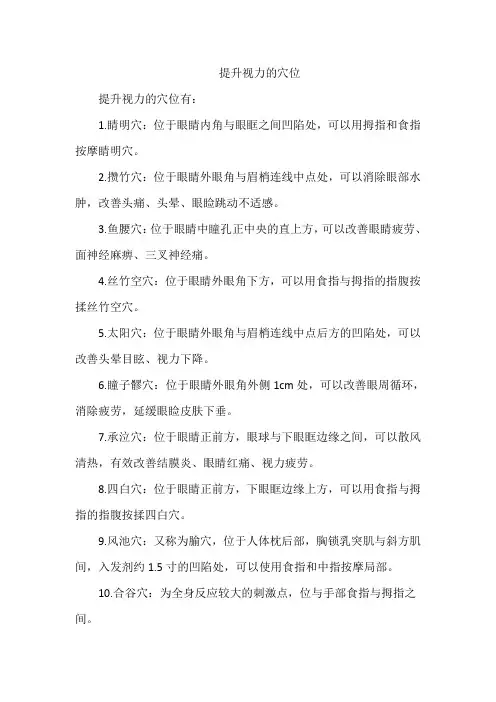 提升视力的穴位

提升视力的穴位有：

1.睛明穴：位于眼睛内角与眼眶之间凹陷处，可以用拇指和食指按摩睛明穴。

2.攒竹穴：位于眼睛外眼角与眉梢连线中点处，可以消除眼部水肿，改善头痛、头晕、眼睑跳动不适感。

3.鱼腰穴：位于眼睛中瞳孔正中央的直上方，可以改善眼睛疲劳、面神经麻痹、三叉神经痛。

4.丝竹空穴：位于眼睛外眼角下方，可以用食指与拇指的指腹按揉丝竹空穴。

5.太阳穴：位于眼睛外眼角与眉梢连线中点后方的凹陷处，可以改善头晕目眩、视力下降。

6.瞳子髎穴：位于眼睛外眼角外侧 1cm 处，可以改善眼周循环，消除疲劳，延缓眼睑皮肤下垂。

7.承泣穴：位于眼睛正前方，眼球与下眼眶边缘之间，可以散风清热，有效改善结膜炎、眼睛红痛、视力疲劳。

8.四白穴：位于眼睛正前方，下眼眶边缘上方，可以用食指与拇指的指腹按揉四白穴。

9.风池穴：又称为脑穴，位于人体枕后部，胸锁乳突肌与斜方肌间，入发剂约 1.5 寸的凹陷处，可以使用食指和中指按摩局部。

10.合谷穴：为全身反应较大的刺激点，位与手部食指与拇指之间。